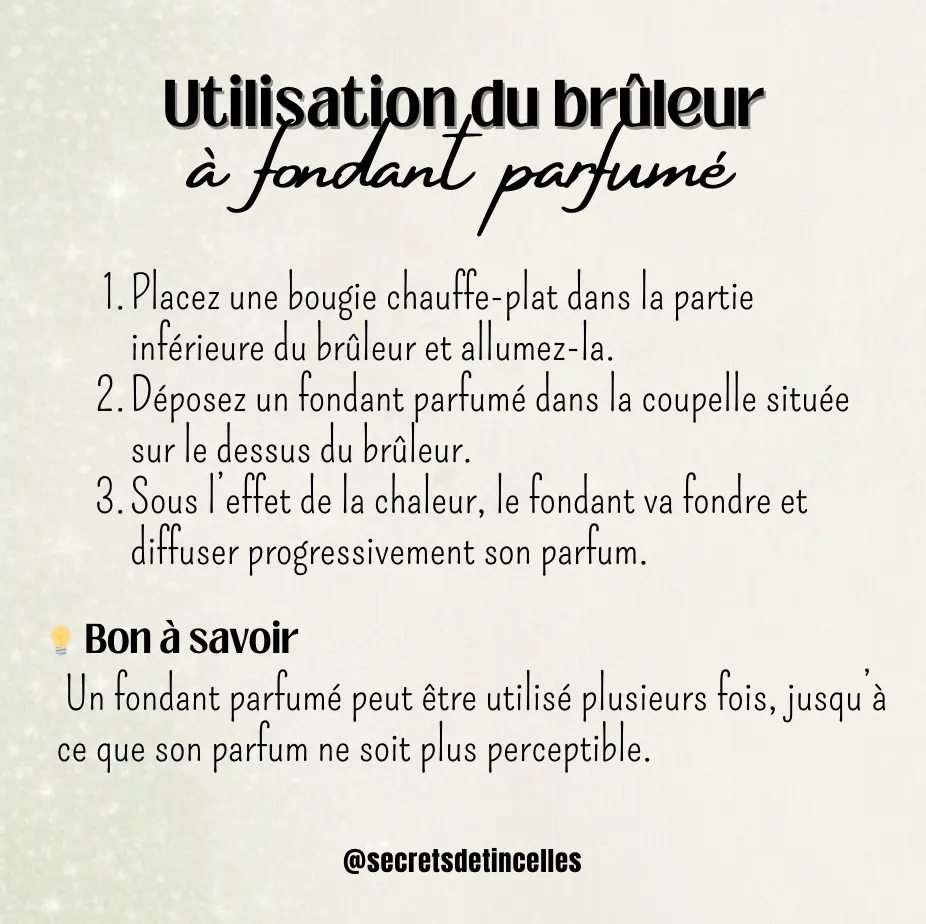 Utilisation du brûleur
à fondant parfumé

1. Placez une bougie chauffe-plat dans la partie inférieure du brûleur et allumez-la.
2. Déposez un fondant parfumé dans la coupelle située sur le dessus du brûleur.
3. Sous l'effet de la chaleur, le fondant va fondre et diffuser progressivement son parfum.

Bon à savoir

Un fondant parfumé peut être utilisé plusieurs fois, jusqu'à ce que son parfum ne soit plus perceptible.

@secretsdetincelles